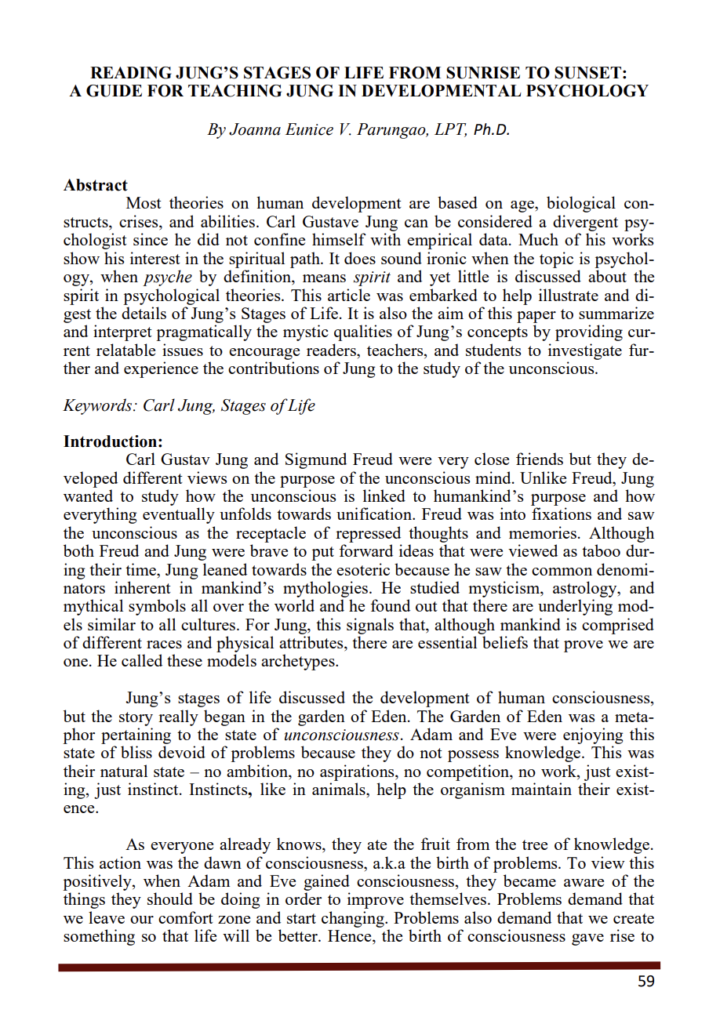 READING JUNG'S STAGES OF LIFE FROM SUNRISE TO SUNSET: A GUIDE FOR TEACHING JUNG IN DEVELOPMENTAL PSYCHOLOGY

By Joanna Eunice V. Parungao, LPT, Ph.D.

Abstract

Most theories on human development are based on age, biological constructs, crises, and abilities. Carl Gustave Jung can be considered a divergent psychologist since he did not confine himself with empirical data. Much of his works show his interest in the spiritual path. It does sound ironic when the topic is psychology, when psyche by definition, means spirit and yet little is discussed about the spirit in psychological theories. This article was embarked to help illustrate and digest the details of Jung's Stages of Life. It is also the aim of this paper to summarize and interpret pragmatically the mystic qualities of Jung's concepts by providing current relatable issues to encourage readers, teachers, and students to investigate further and experience the contributions of Jung to the study of the unconscious.

Keywords: Carl Jung, Stages of Life

Introduction:

Carl Gustav Jung and Sigmund Freud were very close friends but they developed different views on the purpose of the unconscious mind. Unlike Freud, Jung wanted to study how the unconscious is linked to humankind's purpose and how everything eventually unfolds towards unification. Freud was into fixations and saw the unconscious as the receptacle of repressed thoughts and memories. Although both Freud and Jung were brave to put forward ideas that were viewed as taboo during their time, Jung leaned towards the esoteric because he saw the common denominators inherent in mankind's mythologies. He studied mysticism, astrology, and mythical symbols all over the world and he found out that there are underlying models similar to all cultures. For Jung, this signals that, although mankind is comprised of different races and physical attributes, there are essential beliefs that prove we are one. He called these models archetypes.

Jung's stages of life discussed the development of human consciousness, but the story really began in the garden of Eden. The Garden of Eden was a metaphor pertaining to the state of unconsciousness. Adam and Eve were enjoying this state of bliss devoid of problems because they do not possess knowledge. This was their natural state – no ambition, no aspirations, no competition, no work, just existing, just instinct. Instincts, like in animals, help the organism maintain their existence.

As everyone already knows, they ate the fruit from the tree of knowledge. This action was the dawn of consciousness, a.k.a the birth of problems. To view this positively, when Adam and Eve gained consciousness, they became aware of the things they should be doing in order to improve themselves. Problems demand that we leave our comfort zone and start changing. Problems also demand that we create something so that life will be better. Hence, the birth of consciousness gave rise to

59